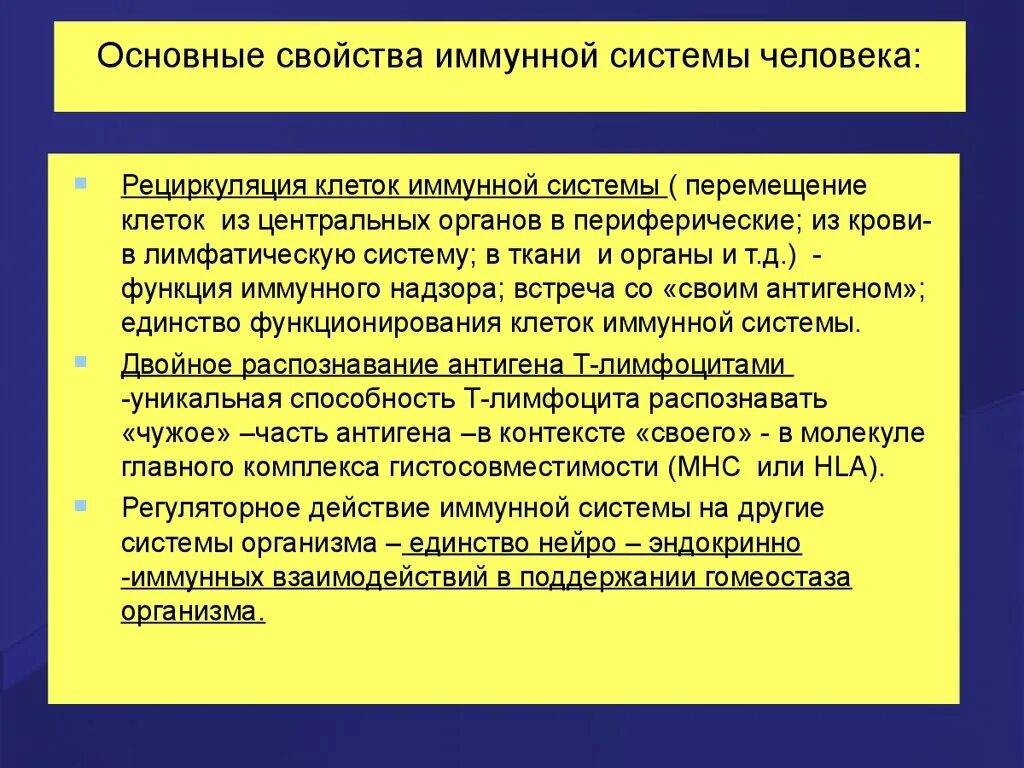 Основные свойства иммунной системы человека:

Рециркуляция клеток иммунной системы ( перемещение клеток из центральных органов в периферические; из крови- в лимфатическую систему; в ткани и органы и т.д.) - функция иммунного надзора; встреча со «своим антигеном»; единство функционирования клеток иммунной системы.

Двойное распознавание антигена Т-лимфоцитами -уникальная способность Т-лимфоцита распознавать «чужое» –часть антигена –в контексте «своего» - в молекуле главного комплекса гистосовместимости (МНС или HLA).

Регуляторное действие иммунной системы на другие системы организма – единство нейро – эндокринно -иммунных взаимодействий в поддержании гомеостаза организма.